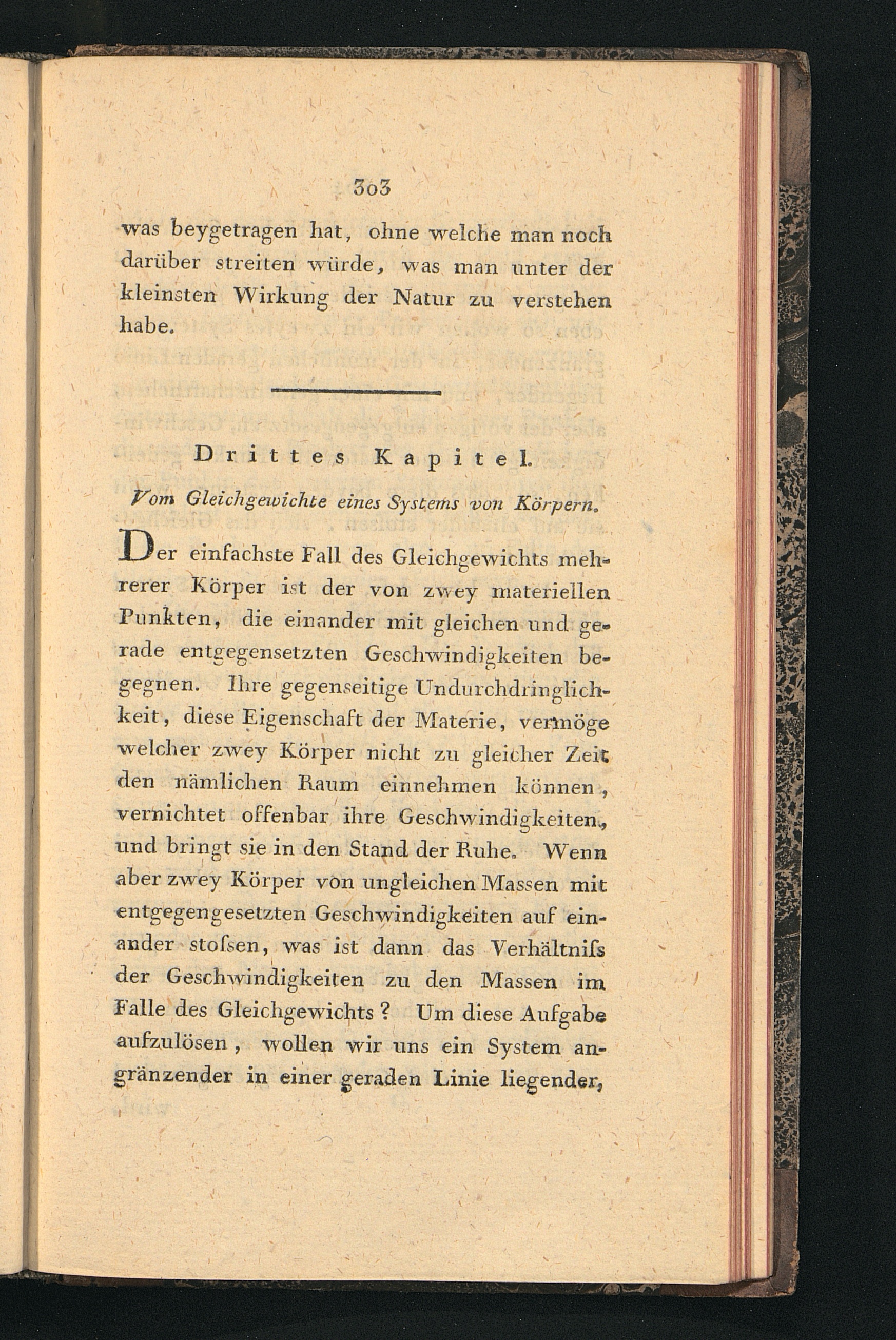 303

was beygetragen hat, ohne welche man noch darüber streiten würde, was man unter der kleinsten Wirkung der Natur zu verstehen habe.

Drittes Kapitel.

Vom Gleichgewichte eines Systems von Körpern.

Der einfachste Fall des Gleichgewichts mehrerer Körper ist der von zwey materiellen Punkten, die einander mit gleichen und gerade entgegensetzten Geschwindigkeiten begegnen. Ihre gegenseitige Undurchdringlichkeit, diese Eigenschaft der Materie, vermöge welcher zwey Körper nicht zu gleicher Zeit den nämlichen Raum einnehmen können, vernichtet offenbar ihre Geschwindigkeiten, und bringt sie in den Stand der Ruhe. Wenn aber zwey Körper von ungleichen Massen mit entgegengesetzten Geschwindigkeiten auf einander stoſsen, was ist dann das Verhältniſs der Geschwindigkeiten zu den Massen im Falle des Gleichgewichts? Um diese Aufgabe aufzulösen, wollen wir uns ein System angränzender in einer geraden Linie liegender,